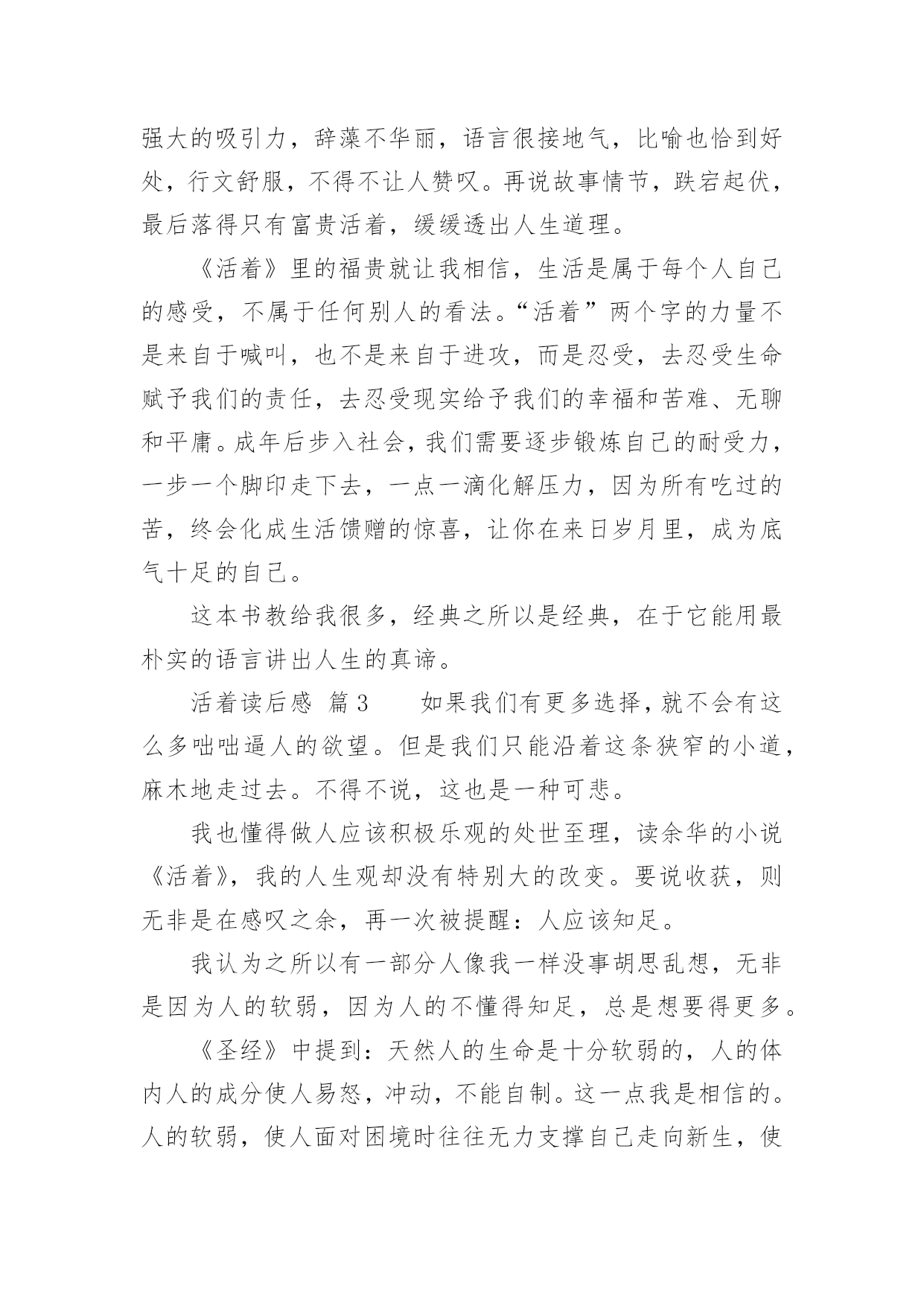 强大的吸引力，辞藻不华丽，语言很接地气，比喻也恰到好处，行文舒服，不得不让人赞叹。再说故事情节，跌宕起伏，最后落得只有富贵活着，缓缓透出人生道理。

《活着》里的福贵就让我相信，生活是属于每个人自己的感受，不属于任何别人的看法。“活着”两个字的力量不是来自于喊叫，也不是来自于进攻，而是忍受，去忍受生命赋予我们的责任，去忍受现实给予我们的幸福和苦难、无聊和平庸。成年后步入社会，我们需要逐步锻炼自己的耐受力，一步一个脚印走下去，一点一滴化解压力，因为所有吃过的苦，终会化成生活馈赠的惊喜，让你在来日岁月里，成为底气十足的自己。

这本书教给我很多，经典之所以是经典，在于它能用最朴实的语言讲出人生的真谛。

活着读后感 篇3 如果我们有更多选择，就不会有这么多咄咄逼人的欲望。但是我们只能沿着这条狭窄的小道，麻木地走过去。不得不说，这也是一种可悲。

我也懂得做人应该积极乐观的处世至理，读余华的小说《活着》，我的人生观却没有特别大的改变。要说收获，则无非是在感叹之余，再一次被提醒：人应该知足。

我认为之所以有一部分人像我一样没事胡思乱想，无非是因为人的软弱，因为人的不懂得知足，总是想要得更多。

《圣经》中提到：天然人的生命是十分软弱的，人的体内人的成分使人易怒，冲动，不能自制。这一点我是相信的。人的软弱，使人面对困境时往往无力支撑自己走向新生，使